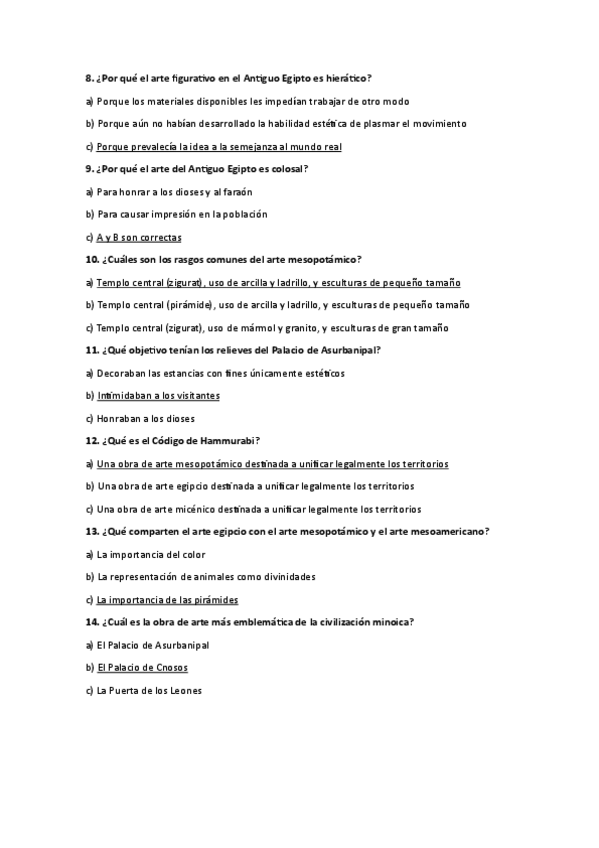 8. ¿Por qué el arte figurativo en el Antiguo Egipto es hierático?

a) Porque los materiales disponibles les impedían trabajar de otro modo

b) Porque aún no habían desarrollado la habilidad estética de plasmar el movimiento

c) Porque prevalecía la idea a la semejanza al mundo real

9. ¿Por qué el arte del Antiguo Egipto es colosal?

a) Para honrar a los dioses y al faraón

b) Para causar impresión en la población

c) A y B son correctas

10. ¿Cuáles son los rasgos comunes del arte mesopotámico?

a) Templo central (zigurat), uso de arcilla y ladrillo, y esculturas de pequeño tamaño

b) Templo central (pirámide), uso de arcilla y ladrillo, y esculturas de pequeño tamaño

c) Templo central (zigurat), uso de mármol y granito, y esculturas de gran tamaño

11. ¿Qué objetivo tenían los relieves del Palacio de Asurbanipal?

a) Decoraban las estancias con fines únicamente estéticos

b) Intimidaban a los visitantes

c) Honraban a los dioses

12. ¿Qué es el Código de Hammurabi?

a) Una obra de arte mesopotámico destinada a unificar legalmente los territorios

b) Una obra de arte egipcio destinada a unificar legalmente los territorios

c) Una obra de arte micénico destinada a unificar legalmente los territorios

13. ¿Qué comparten el arte egipcio con el arte mesopotámico y el arte mesoamericano?

a) La importancia del color

b) La representación de animales como divinidades

c) La importancia de las pirámides

14. ¿Cuál es la obra de arte más emblemática de la civilización minoica?

a) El Palacio de Asurbanipal

b) El Palacio de Cnosos

c) La Puerta de los Leones